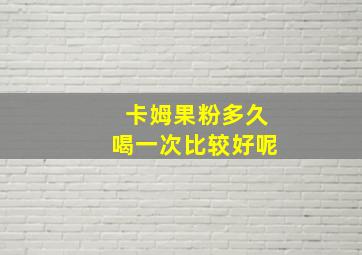 卡姆果粉多久
喝一次比较好呢